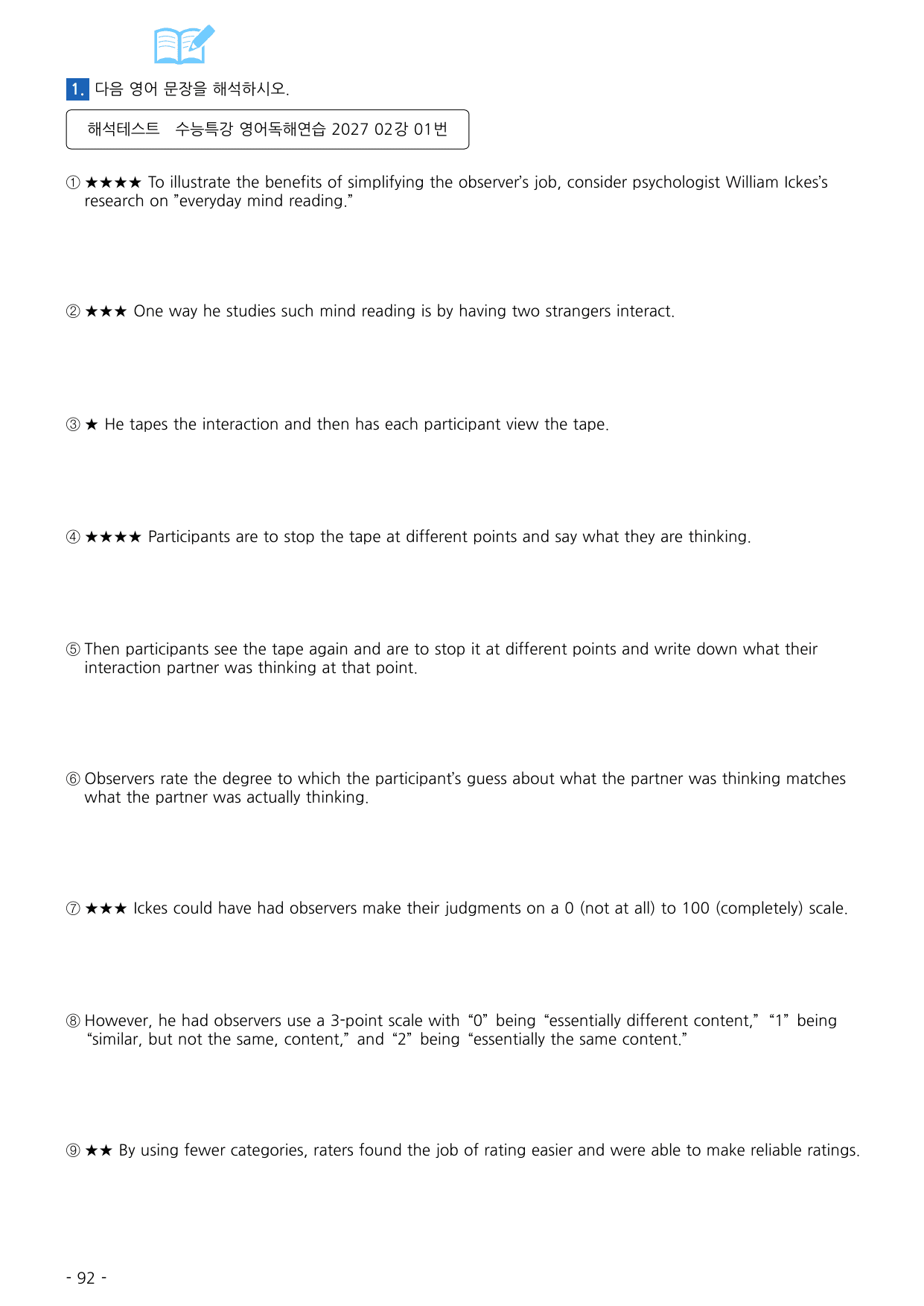 1. 다음 영어 문장을 해석하시오.

해석테스트 수능특강 영어독해연습 2027 02강 01번

① ★★★★ To illustrate the benefits of simplifying the observer's job, consider psychologist William Ickes's research on "everyday mind reading."

② ★★★ One way he studies such mind reading is by having two strangers interact.

③ ★ He tapes the interaction and then has each participant view the tape.

④ ★★★★ Participants are to stop the tape at different points and say what they are thinking.

⑤ Then participants see the tape again and are to stop it at different points and write down what their interaction partner was thinking at that point.

⑥ Observers rate the degree to which the participant's guess about what the partner was thinking matches what the partner was actually thinking.

⑦ ★★★ Ickes could have had observers make their judgments on a 0 (not at all) to 100 (completely) scale.

⑧ However, he had observers use a 3-point scale with "0" being "essentially different content," "1" being "similar, but not the same, content," and "2" being "essentially the same content."

⑨ ★★ By using fewer categories, raters found the job of rating easier and were able to make reliable ratings.

- 92 -